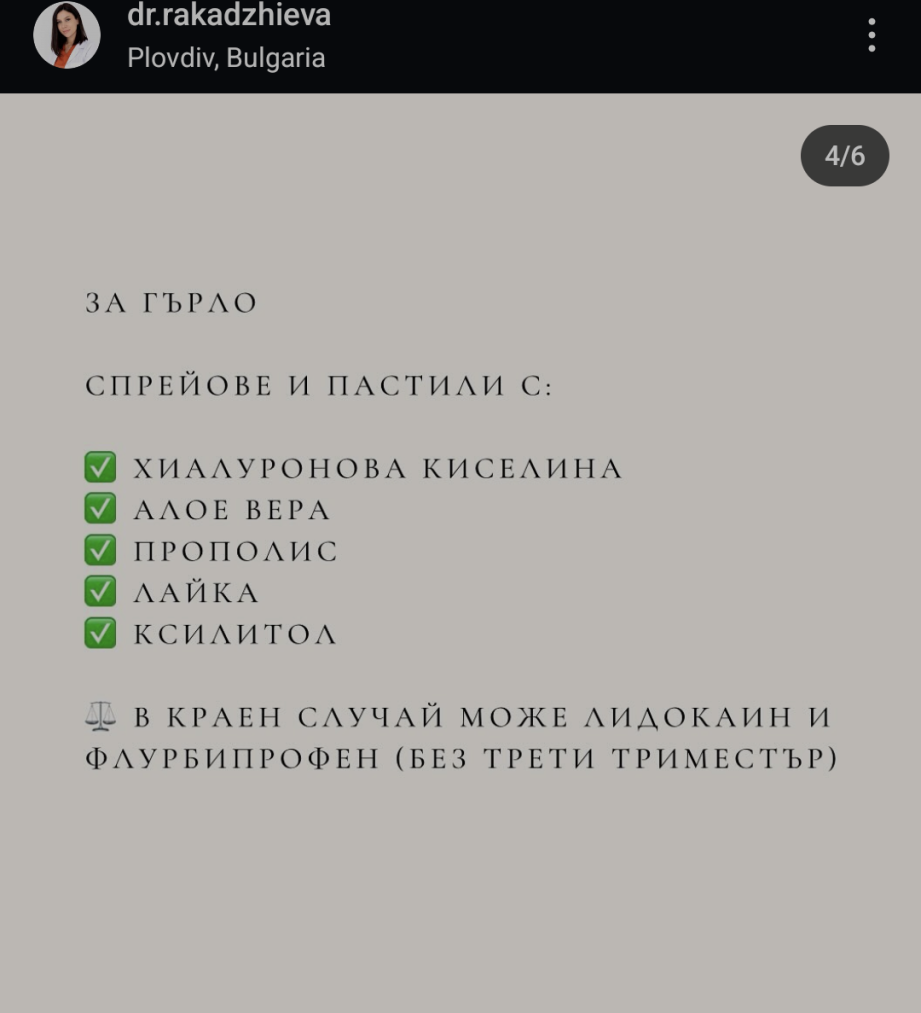 dr.rakadzhieva
Plovdiv, Bulgaria

4/6

ЗА ГЪРЛО

СПРЕЙОВЕ И ПАСТИЛИ С:

✅ ХИАЛУРОНОВА КИСЕЛИНА
✅ АЛОЕ ВЕРА
✅ ПРОПОЛИС
✅ ЛАЙКА
✅ КСИЛИТОЛ

⚖️ В КРАЕН СЛУЧАЙ МОЖЕ ЛИДОКАИН И ФЛУРБИПРОФЕН (БЕЗ ТРЕТИ ТРИМЕСТЪР)